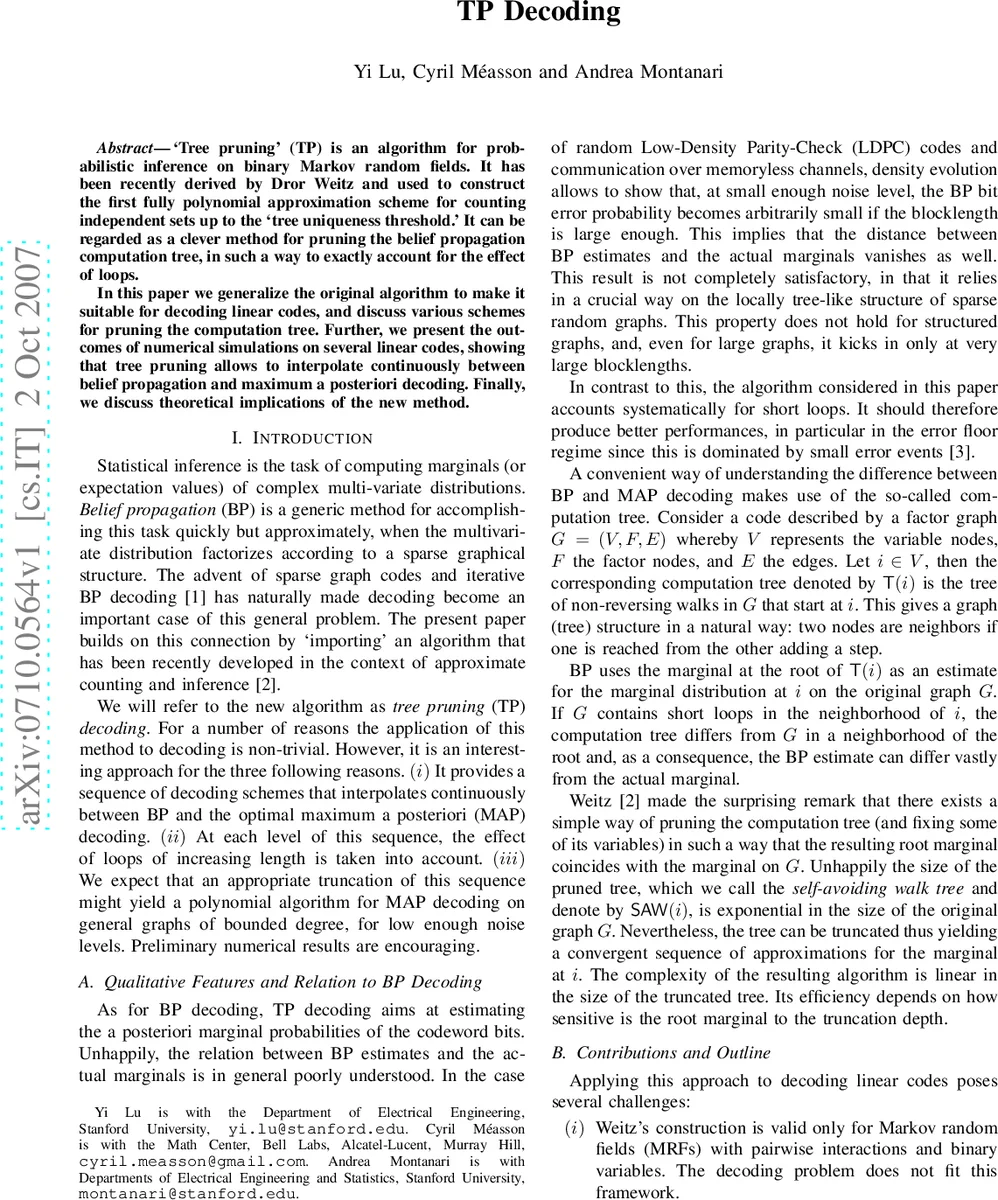 TP Decoding

Yi Lu, Cyril Méasson and Andrea Montanari

arXiv:0710.0564v1 [cs.IT] 2 Oct 2007

Abstract— 'Tree pruning' (TP) is an algorithm for probabilistic inference on binary Markov random fields. It has been recently derived by Dror Weitz and used to construct the first fully polynomial approximation scheme for counting independent sets up to the 'tree uniqueness threshold.' It can be regarded as a clever method for pruning the belief propagation computation tree, in such a way to exactly account for the effect of loops.

In this paper we generalize the original algorithm to make it suitable for decoding linear codes, and discuss various schemes for pruning the computation tree. Further, we present the outcomes of numerical simulations on several linear codes, showing that tree pruning allows to interpolate continuously between belief propagation and maximum a posteriori decoding. Finally, we discuss theoretical implications of the new method.

I. INTRODUCTION

Statistical inference is the task of computing marginals (or expectation values) of complex multi-variate distributions. Belief propagation (BP) is a generic method for accomplishing this task quickly but approximately, when the multivariate distribution factorizes according to a sparse graphical structure. The advent of sparse graph codes and iterative BP decoding [1] has naturally made decoding become an important case of this general problem. The present paper builds on this connection by 'importing' an algorithm that has been recently developed in the context of approximate counting and inference [2].

We will refer to the new algorithm as tree pruning (TP) decoding. For a number of reasons the application of this method to decoding is non-trivial. However, it is an interesting approach for the three following reasons. $(i)$ It provides a sequence of decoding schemes that interpolates continuously between BP and the optimal maximum a posteriori (MAP) decoding. $(ii)$ At each level of this sequence, the effect of loops of increasing length is taken into account. $(iii)$ We expect that an appropriate truncation of this sequence might yield a polynomial algorithm for MAP decoding on general graphs of bounded degree, for low enough noise levels. Preliminary numerical results are encouraging.

A. Qualitative Features and Relation to BP Decoding

As for BP decoding, TP decoding aims at estimating the a posteriori marginal probabilities of the codeword bits. Unhappily, the relation between BP estimates and the actual marginals is in general poorly understood. In the case

Yi Lu is with the Department of Electrical Engineering, Stanford University, yi.lu@stanford.edu. Cyril Méasson is with the Math Center, Bell Labs, Alcatel-Lucent, Murray Hill, cyril.measson@gmail.com. Andrea Montanari is with Departments of Electrical Engineering and Statistics, Stanford University, montanari@stanford.edu.

of random Low-Density Parity-Check (LDPC) codes and communication over memoryless channels, density evolution allows to show that, at small enough noise level, the BP bit error probability becomes arbitrarily small if the blocklength is large enough. This implies that the distance between BP estimates and the actual marginals vanishes as well. This result is not completely satisfactory, in that it relies in a crucial way on the locally tree-like structure of sparse random graphs. This property does not hold for structured graphs, and, even for large graphs, it kicks in only at very large blocklengths.

In contrast to this, the algorithm considered in this paper accounts systematically for short loops. It should therefore produce better performances, in particular in the error floor regime since this is dominated by small error events [3].

A convenient way of understanding the difference between BP and MAP decoding makes use of the so-called computation tree. Consider a code described by a factor graph $G = (V, F, E)$ whereby $V$ represents the variable nodes, $F$ the factor nodes, and $E$ the edges. Let $i \in V$, then the corresponding computation tree denoted by $\mathsf{T}(i)$ is the tree of non-reversing walks in $G$ that start at $i$. This gives a graph (tree) structure in a natural way: two nodes are neighbors if one is reached from the other adding a step.

BP uses the marginal at the root of $\mathsf{T}(i)$ as an estimate for the marginal distribution at $i$ on the original graph $G$. If $G$ contains short loops in the neighborhood of $i$, the computation tree differs from $G$ in a neighborhood of the root and, as a consequence, the BP estimate can differ vastly from the actual marginal.

Weitz [2] made the surprising remark that there exists a simple way of pruning the computation tree (and fixing some of its variables) in such a way that the resulting root marginal coincides with the marginal on $G$. Unhappily the size of the pruned tree, which we call the self-avoiding walk tree and denote by $\mathsf{SAW}(i)$, is exponential in the size of the original graph $G$. Nevertheless, the tree can be truncated thus yielding a convergent sequence of approximations for the marginal at $i$. The complexity of the resulting algorithm is linear in the size of the truncated tree. Its efficiency depends on how sensitive is the root marginal to the truncation depth.

B. Contributions and Outline

Applying this approach to decoding linear codes poses several challenges:

$(i)$ Weitz's construction is valid only for Markov random fields (MRFs) with pairwise interactions and binary variables. The decoding problem does not fit this framework.